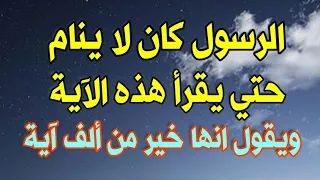 الرسول كان لا ينام
حتي يقرأ هذه الآية
ويقول انها خير من ألف آية